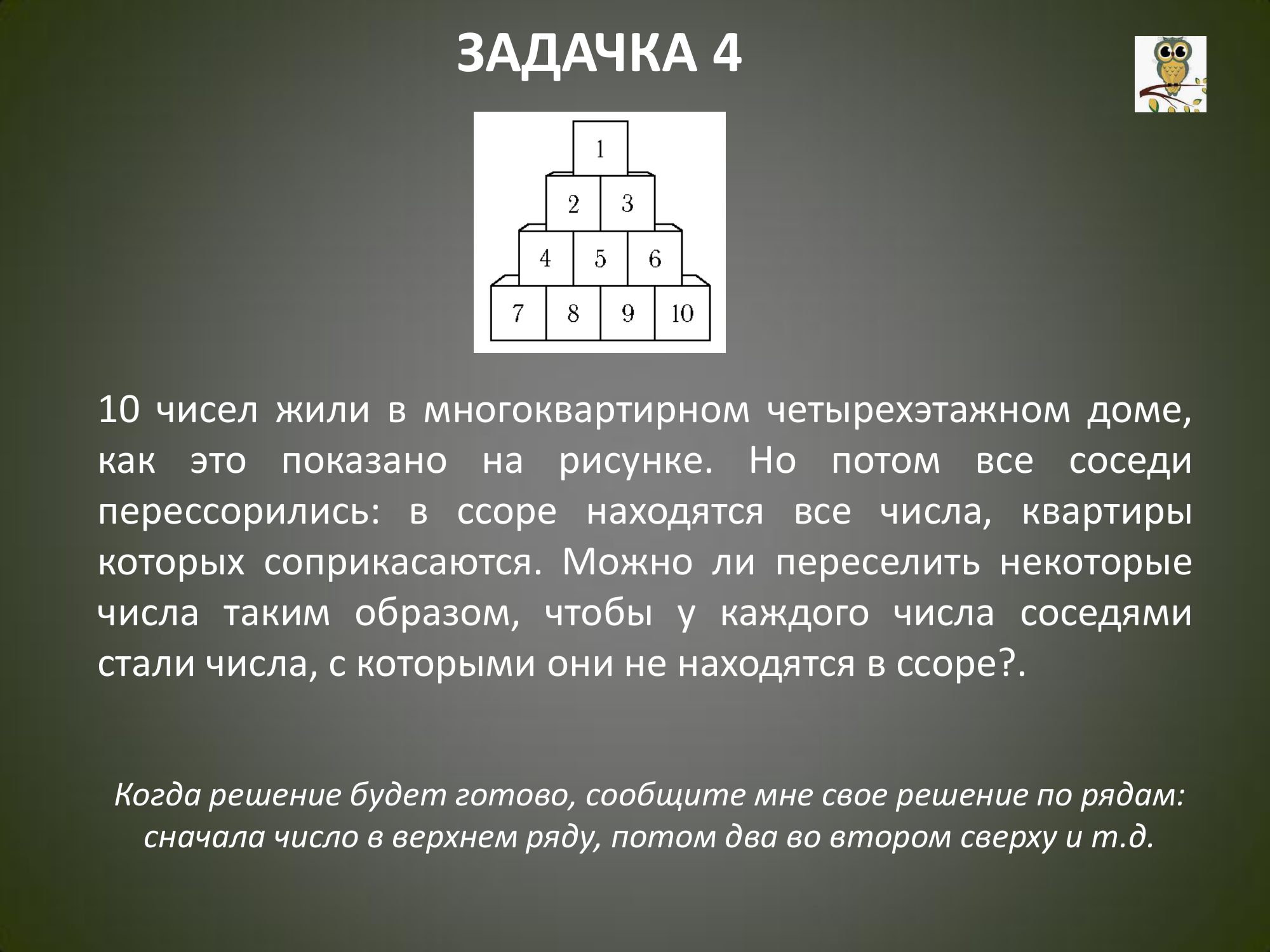 ЗАДАЧКА 4

1
2 3
4 5 6
7 8 9 10

10 чисел жили в многоквартирном четырехэтажном доме, как это показано на рисунке. Но потом все соседи перессорились: в ссоре находятся все числа, квартиры которых соприкасаются. Можно ли переселить некоторые числа таким образом, чтобы у каждого числа соседями стали числа, с которыми они не находятся в ссоре?.

Когда решение будет готово, сообщите мне свое решение по рядам: сначала число в верхнем ряду, потом два во втором сверху и т.д.